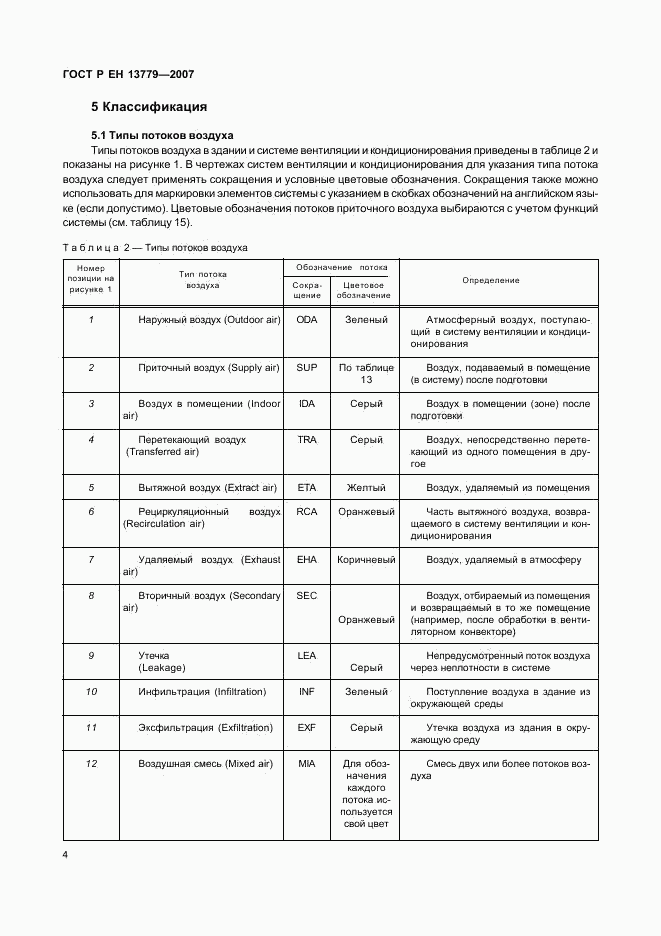 ГОСТ Р ЕН 13779—2007

5 Классификация

5.1 Типы потоков воздуха

Типы потоков воздуха в здании и системе вентиляции и кондиционирования приведены в таблице 2 и показаны на рисунке 1. В чертежах систем вентиляции и кондиционирования для указания типа потока воздуха следует применять сокращения и условные цветовые обозначения. Сокращения также можно использовать для маркировки элементов системы с указанием в скобках обозначений на английском языке (если допустимо). Цветовые обозначения потоков приточного воздуха выбираются с учетом функций системы (см. таблицу 15).

Таблица 2 — Типы потоков воздуха

| Номер позиции на рисунке 1 | Тип потока воздуха | Обозначение потока: Сокращение | Обозначение потока: Цветовое обозначение | Определение |
|---|---|---|---|---|
| 1 | Наружный воздух (Outdoor air) | ODA | Зеленый | Атмосферный воздух, поступающий в систему вентиляции и кондиционирования |
| 2 | Приточный воздух (Supply air) | SUP | По таблице 13 | Воздух, подаваемый в помещение (в систему) после подготовки |
| 3 | Воздух в помещении (Indoor air) | IDA | Серый | Воздух в помещении (зоне) после подготовки |
| 4 | Перетекающий воздух (Transferred air) | TRA | Серый | Воздух, непосредственно перетекающий из одного помещения в другое |
| 5 | Вытяжной воздух (Extract air) | ETA | Желтый | Воздух, удаляемый из помещения |
| 6 | Рециркуляционный воздух (Recirculation air) | RCA | Оранжевый | Часть вытяжного воздуха, возвращаемого в систему вентиляции и кондиционирования |
| 7 | Удаляемый воздух (Exhaust air) | EHA | Коричневый | Воздух, удаляемый в атмосферу |
| 8 | Вторичный воздух (Secondary air) | SEC | Оранжевый | Воздух, отбираемый из помещения и возвращаемый в то же помещение (например, после обработки в вентиляторном конвекторе) |
| 9 | Утечка (Leakage) | LEA | Серый | Непредусмотренный поток воздуха через неплотности в системе |
| 10 | Инфильтрация (Infiltration) | INF | Зеленый | Поступление воздуха в здание из окружающей среды |
| 11 | Эксфильтрация (Exfiltration) | EXF | Серый | Утечка воздуха из здания в окружающую среду |
| 12 | Воздушная смесь (Mixed air) | MIA | Для обозначения каждого потока используется свой цвет | Смесь двух или более потоков воздуха |

4